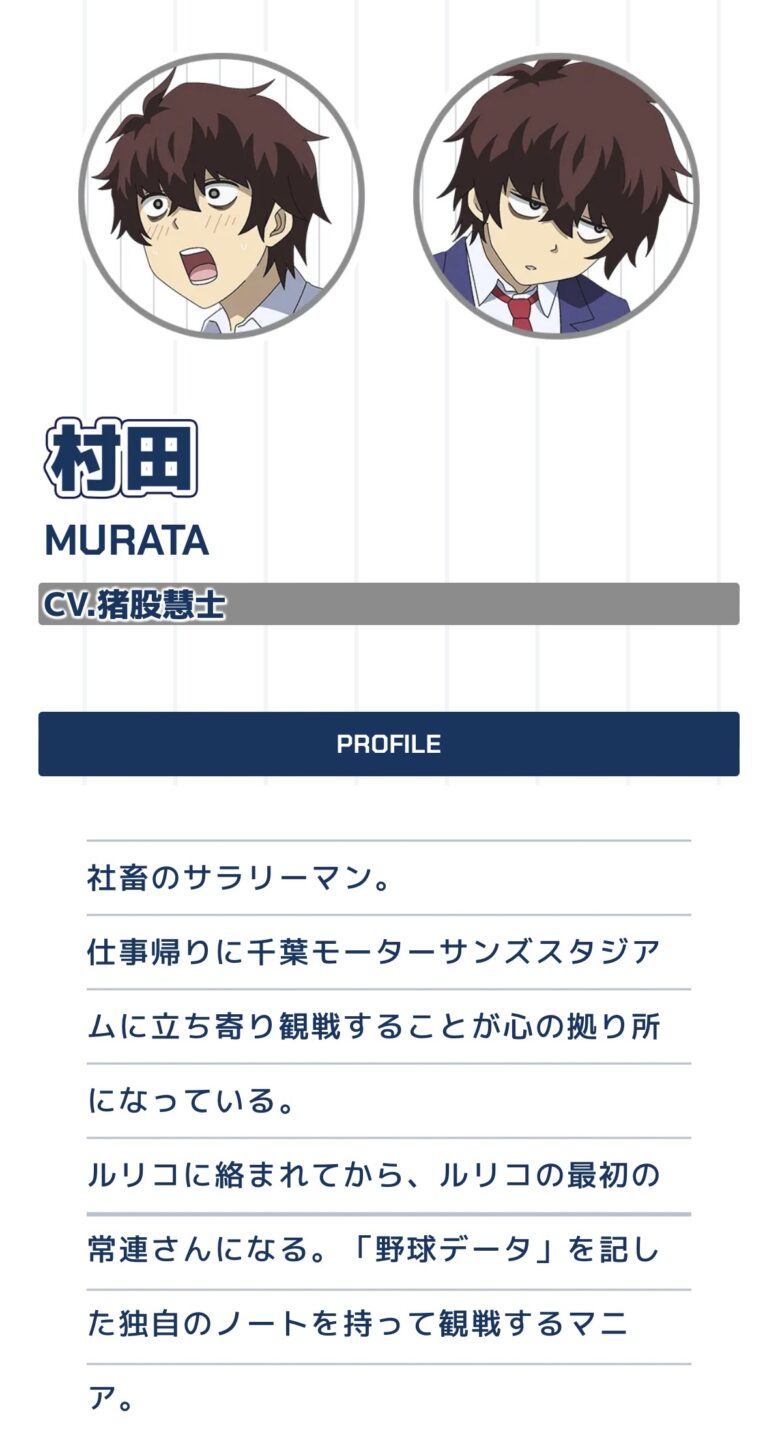 村田

MURATA

CV.猪股慧士

PROFILE

社畜のサラリーマン。
仕事帰りに千葉モーターサンズスタジアムに立ち寄り観戦することが心の拠り所になっている。
ルリコに絡まれてから、ルリコの最初の常連さんになる。「野球データ」を記した独自のノートを持って観戦するマニア。